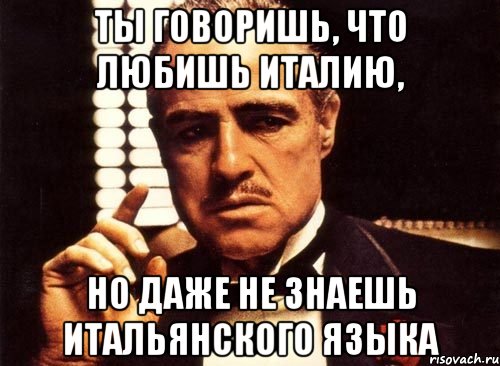 ТЫ ГОВОРИШЬ, ЧТО ЛЮБИШЬ ИТАЛИЮ,

НО ДАЖЕ НЕ ЗНАЕШЬ ИТАЛЬЯНСКОГО ЯЗЫКА

risovach.ru